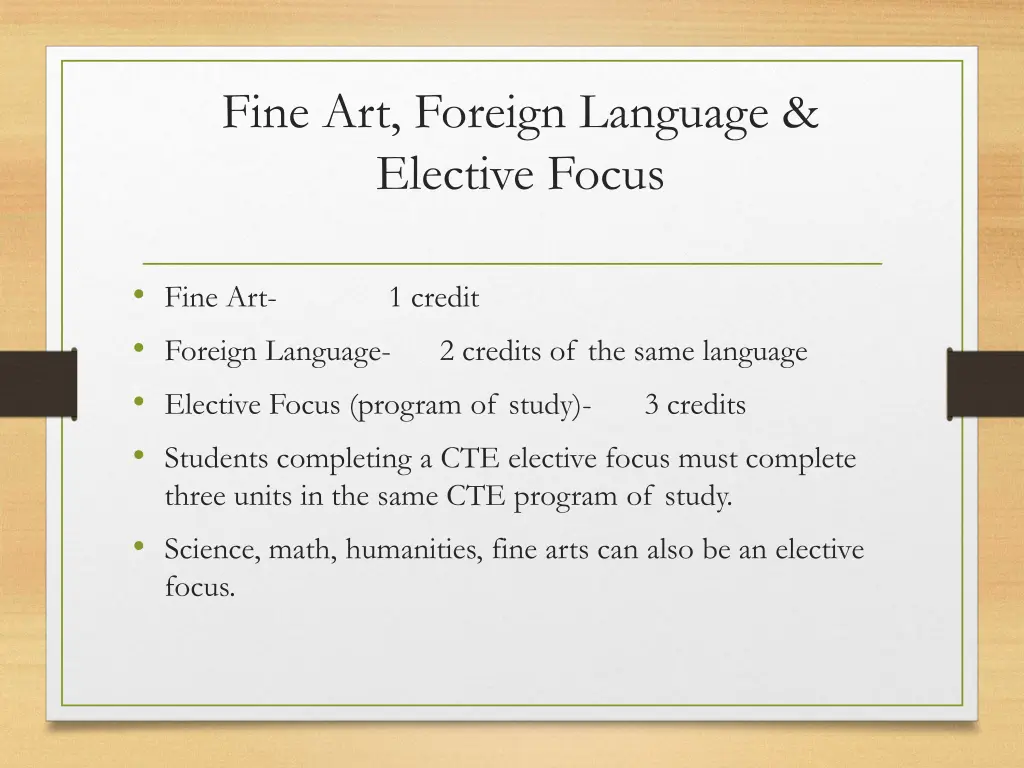 Fine Art, Foreign Language & Elective Focus

• Fine Art- 1 credit
• Foreign Language- 2 credits of the same language
• Elective Focus (program of study)- 3 credits
• Students completing a CTE elective focus must complete three units in the same CTE program of study.
• Science, math, humanities, fine arts can also be an elective focus.